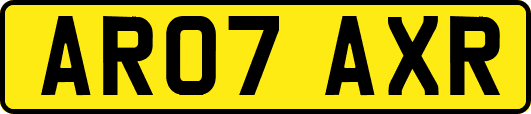 AR07 AXR